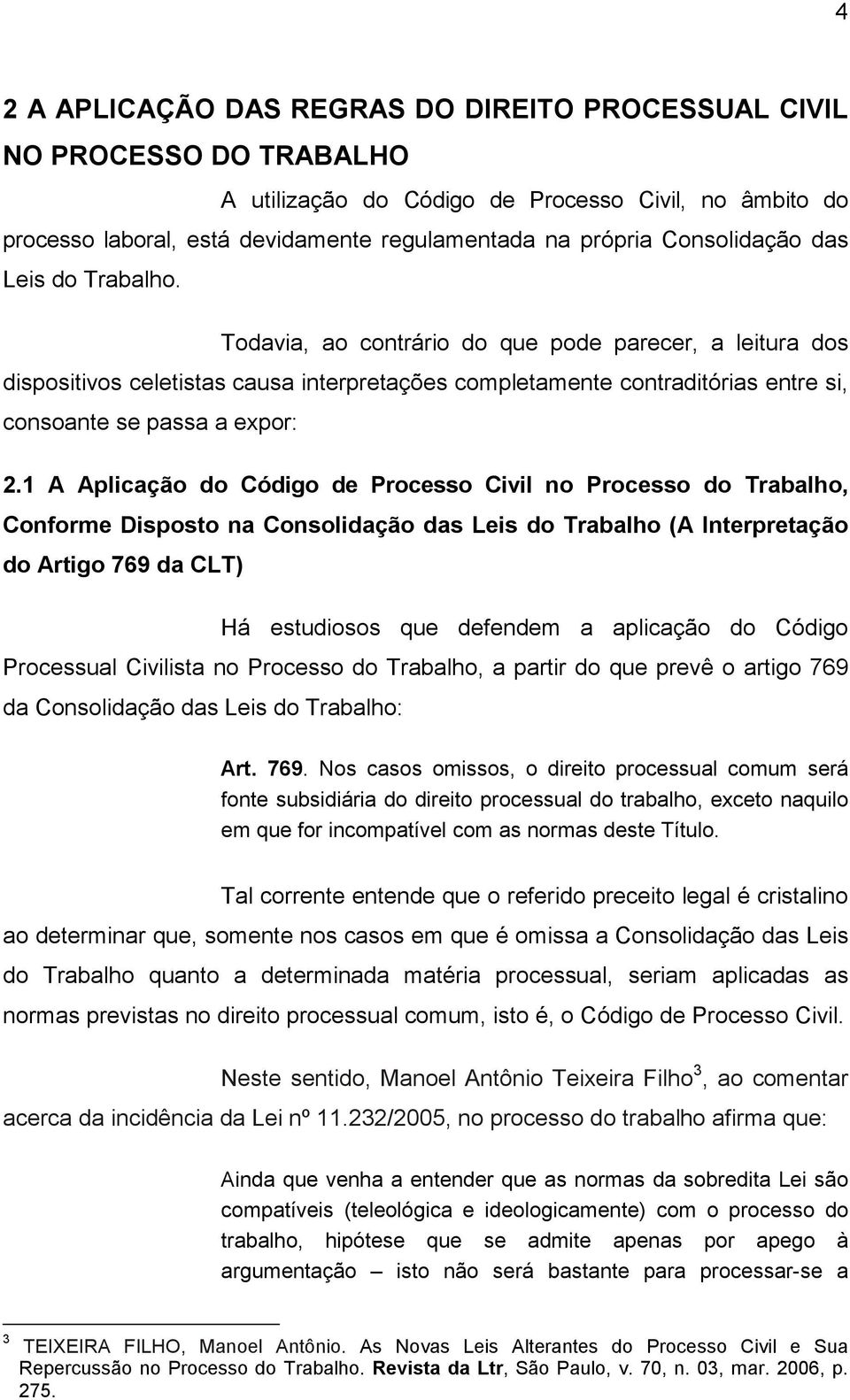 4

2 A APLICAÇÃO DAS REGRAS DO DIREITO PROCESSUAL CIVIL NO PROCESSO DO TRABALHO

A utilização do Código de Processo Civil, no âmbito do processo laboral, está devidamente regulamentada na própria Consolidação das Leis do Trabalho.

Todavia, ao contrário do que pode parecer, a leitura dos dispositivos celetistas causa interpretações completamente contraditórias entre si, consoante se passa a expor:

2.1 A Aplicação do Código de Processo Civil no Processo do Trabalho, Conforme Disposto na Consolidação das Leis do Trabalho (A Interpretação do Artigo 769 da CLT)

Há estudiosos que defendem a aplicação do Código Processual Civilista no Processo do Trabalho, a partir do que prevê o artigo 769 da Consolidação das Leis do Trabalho:

Art. 769. Nos casos omissos, o direito processual comum será fonte subsidiária do direito processual do trabalho, exceto naquilo em que for incompatível com as normas deste Título.

Tal corrente entende que o referido preceito legal é cristalino ao determinar que, somente nos casos em que é omissa a Consolidação das Leis do Trabalho quanto a determinada matéria processual, seriam aplicadas as normas previstas no direito processual comum, isto é, o Código de Processo Civil.

Neste sentido, Manoel Antônio Teixeira Filho$^3$, ao comentar acerca da incidência da Lei nº 11.232/2005, no processo do trabalho afirma que:

Ainda que venha a entender que as normas da sobredita Lei são compatíveis (teleológica e ideologicamente) com o processo do trabalho, hipótese que se admite apenas por apego à argumentação – isto não será bastante para processar-se a

$^3$ TEIXEIRA FILHO, Manoel Antônio. As Novas Leis Alterantes do Processo Civil e Sua Repercussão no Processo do Trabalho. Revista da Ltr, São Paulo, v. 70, n. 03, mar. 2006, p. 275.